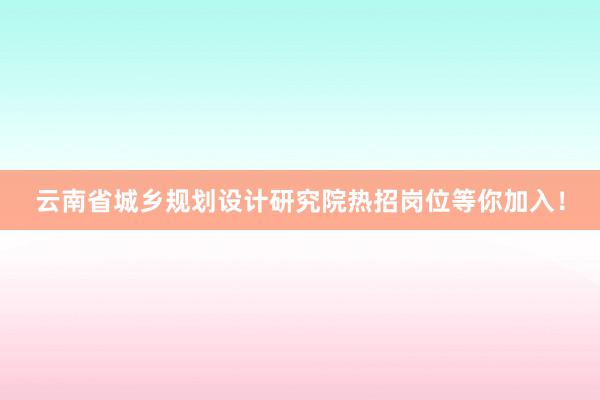 云南省城乡规划设计研究院热招岗位等你加入!